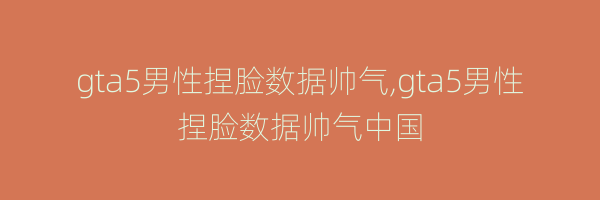 gta5男性捏脸数据帅气,gta5男性捏脸数据帅气中国